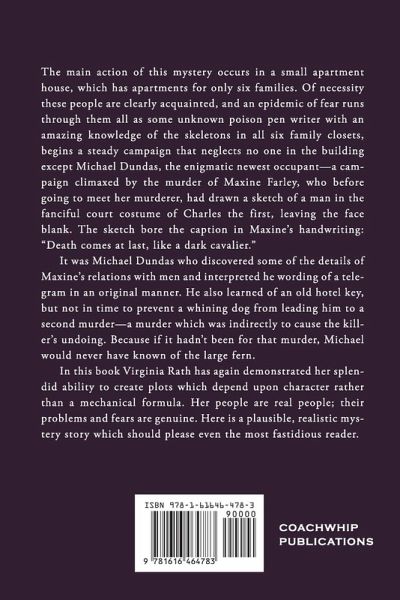 The main action of this mystery occurs in a small apartment house, which has apartments for only six families. Of necessity these people are clearly acquainted, and an epidemic of fear runs through them all as some unknown poison pen writer with an amazing knowledge of the skeletons in all six family closets, begins a steady campaign that neglects no one in the building except Michael Dundas, the enigmatic newest occupant—a campaign climaxed by the murder of Maxine Farley, who before going to meet her murderer, had drawn a sketch of a man in the fanciful court costume of Charles the first, leaving the face blank. The sketch bore the caption in Maxine's handwriting: "Death comes at last, like a dark cavalier."

It was Michael Dundas who discovered some of the details of Maxine's relations with men and interpreted he wording of a telegram in an original manner. He also learned of an old hotel key, but not in time to prevent a whining dog from leading him to a second murder—a murder which was indirectly to cause the killer's undoing. Because if it hadn't been for that murder, Michael would never have known of the large fern.

In this book Virginia Rath has again demonstrated her splendid ability to create plots which depend upon character rather than a mechanical formula. Her people are real people; their problems and fears are genuine. Here is a plausible, realistic mystery story which should please even the most fastidious reader.

ISBN 978-1-61646-478-3
90000
9 781616 464783

COACHWHIP PUBLICATIONS